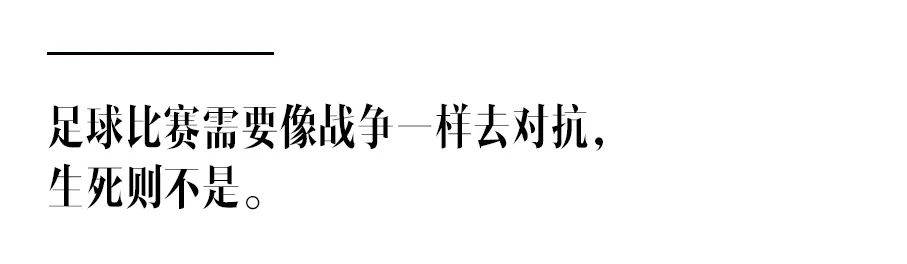 足球比赛需要像战争一样去对抗，
生死则不是。